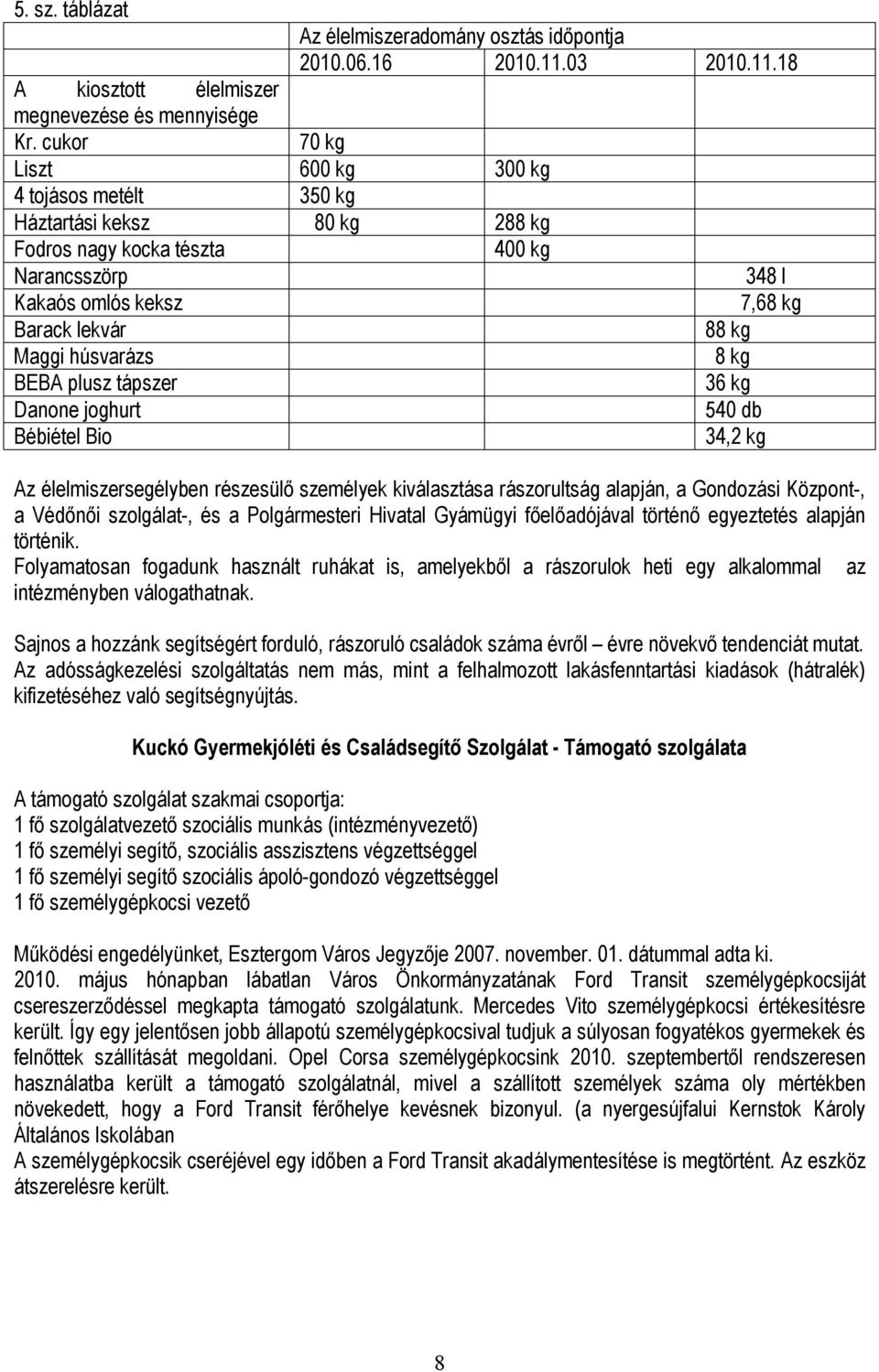 5. sz. táblázat

| | Az élelmiszeradomány osztás időpontja | | |
|---|---|---|---|
| | 2010.06.16 | 2010.11.03 | 2010.11.18 |
| A kiosztott élelmiszer megnevezése és mennyisége | | | |
| Kr. cukor | 70 kg | | |
| Liszt | 600 kg | 300 kg | |
| 4 tojásos metélt | 350 kg | | |
| Háztartási keksz | 80 kg | 288 kg | |
| Fodros nagy kocka tészta | | 400 kg | |
| Narancsszörp | | | 348 l |
| Kakaós omlós keksz | | | 7,68 kg |
| Barack lekvár | | | 88 kg |
| Maggi húsvarázs | | | 8 kg |
| BEBA plusz tápszer | | | 36 kg |
| Danone joghurt | | | 540 db |
| Bébiétel Bio | | | 34,2 kg |

Az élelmiszersegélyben részesülő személyek kiválasztása rászorultság alapján, a Gondozási Központ-, a Védőnői szolgálat-, és a Polgármesteri Hivatal Gyámügyi főelőadójával történő egyeztetés alapján történik.
Folyamatosan fogadunk használt ruhákat is, amelyekből a rászorulok heti egy alkalommal az intézményben válogathatnak.

Sajnos a hozzánk segítségért forduló, rászoruló családok száma évről – évre növekvő tendenciát mutat. Az adósságkezelési szolgáltatás nem más, mint a felhalmozott lakásfenntartási kiadások (hátralék) kifizetéséhez való segítségnyújtás.

Kuckó Gyermekjóléti és Családsegítő Szolgálat - Támogató szolgálata

A támogató szolgálat szakmai csoportja:
1 fő szolgálatvezető szociális munkás (intézményvezető)
1 fő személyi segítő, szociális asszisztens végzettséggel
1 fő személyi segítő szociális ápoló-gondozó végzettséggel
1 fő személygépkocsi vezető

Működési engedélyünket, Esztergom Város Jegyzője 2007. november. 01. dátummal adta ki.
2010. május hónapban lábatlan Város Önkormányzatának Ford Transit személygépkocsiját csereszerződéssel megkapta támogató szolgálatunk. Mercedes Vito személygépkocsi értékesítésre került. Így egy jelentősen jobb állapotú személygépkocsival tudjuk a súlyosan fogyatékos gyermekek és felnőttek szállítását megoldani. Opel Corsa személygépkocsink 2010. szeptembertől rendszeresen használatba került a támogató szolgálatnál, mivel a szállított személyek száma oly mértékben növekedett, hogy a Ford Transit férőhelye kevésnek bizonyul. (a nyergesújfalui Kernstok Károly Általános Iskolában
A személygépkocsik cseréjével egy időben a Ford Transit akadálymentesítése is megtörtént. Az eszköz átszerelésre került.

8